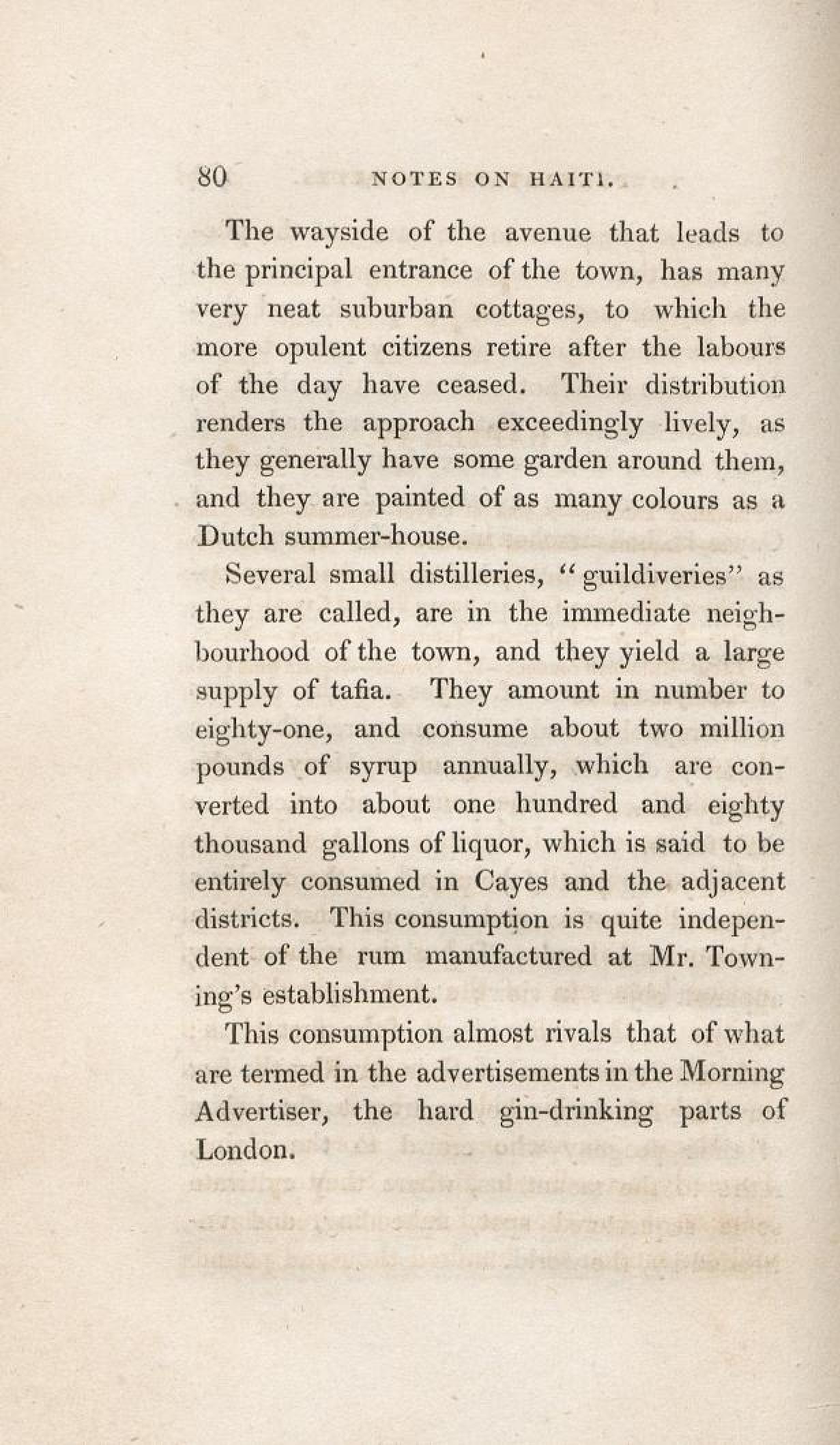 80 NOTES ON HAITI.

The wayside of the avenue that leads to the principal entrance of the town, has many very neat suburban cottages, to which the more opulent citizens retire after the labours of the day have ceased. Their distribution renders the approach exceedingly lively, as they generally have some garden around them, and they are painted of as many colours as a Dutch summer-house.

Several small distilleries, "guildiveries" as they are called, are in the immediate neighbourhood of the town, and they yield a large supply of tafia. They amount in number to eighty-one, and consume about two million pounds of syrup annually, which are converted into about one hundred and eighty thousand gallons of liquor, which is said to be entirely consumed in Cayes and the adjacent districts. This consumption is quite independent of the rum manufactured at Mr. Towning's establishment.

This consumption almost rivals that of what are termed in the advertisements in the Morning Advertiser, the hard gin-drinking parts of London.